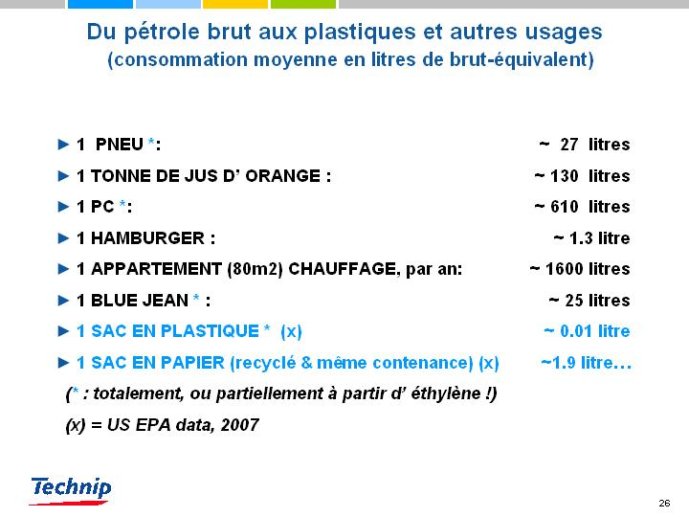 Du pétrole brut aux plastiques et autres usages
(consommation moyenne en litres de brut-équivalent)

► 1 PNEU *: ~ 27 litres

► 1 TONNE DE JUS D' ORANGE : ~ 130 litres

► 1 PC *: ~ 610 litres

► 1 HAMBURGER : ~ 1.3 litre

► 1 APPARTEMENT (80m2) CHAUFFAGE, par an: ~ 1600 litres

► 1 BLUE JEAN * : ~ 25 litres

► 1 SAC EN PLASTIQUE * (x) ~ 0.01 litre

► 1 SAC EN PAPIER (recyclé & même contenance) (x) ~1.9 litre…

(* : totalement, ou partiellement à partir d' éthylène !)

(x) = US EPA data, 2007

Technip

26